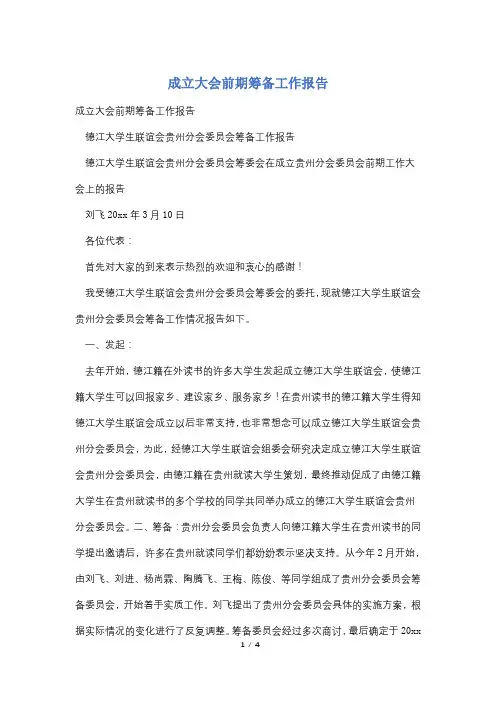 成立大会前期筹备工作报告

成立大会前期筹备工作报告

德江大学生联谊会贵州分会委员会筹备工作报告

德江大学生联谊会贵州分会委员会筹委会在成立贵州分会委员会前期工作大会上的报告

刘飞 20xx 年 3 月 10 日

各位代表：

首先对大家的到来表示热烈的欢迎和衷心的感谢！

我受德江大学生联谊会贵州分会委员会筹委会的委托，现就德江大学生联谊会贵州分会委员会筹备工作情况报告如下。

一、发起：

去年开始，德江籍在外读书的许多大学生发起成立德江大学生联谊会，使德江籍大学生可以回报家乡、建设家乡、服务家乡！在贵州读书的德江籍大学生得知德江大学生联谊会成立以后非常支持，也非常想念可以成立德江大学生联谊会贵州分会委员会，为此，经德江大学生联谊会组委会研究决定成立德江大学生联谊会贵州分会委员会，由德江籍在贵州就读大学生策划，最终推动促成了由德江籍大学生在贵州就读书的多个学校的同学共同举办成立的德江大学生联谊会贵州分会委员会。二、筹备：贵州分会委员会负责人向德江籍大学生在贵州读书的同学提出邀请后，许多在贵州就读同学们都纷纷表示坚决支持。从今年 2 月开始，由刘飞、刘进、杨尚霖、陶腾飞、王梅、陈俊、等同学组成了贵州分会委员会筹备委员会，开始着手实质工作。刘飞提出了贵州分会委员会具体的实施方案，根据实际情况的变化进行了反复调整。筹备委员会经过多次商讨，最后确定于 20xx

1 / 4